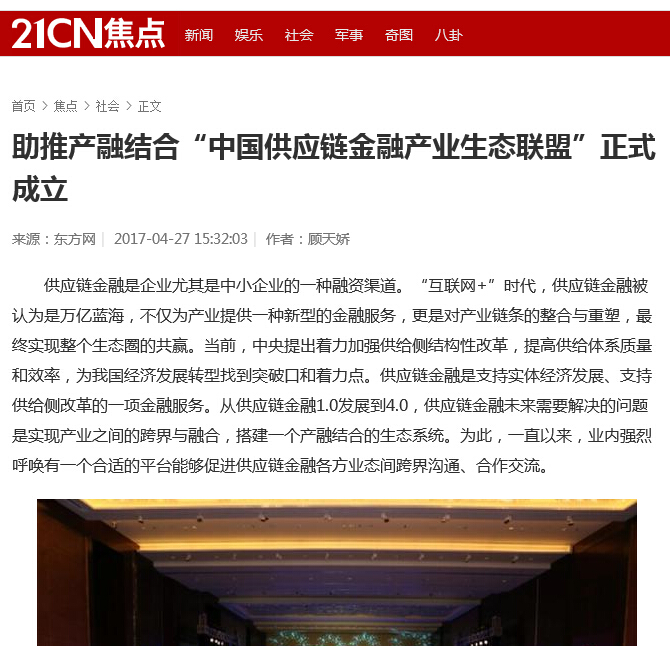 21CN焦点 新闻 娱乐 社会 军事 奇图 八卦

首页 > 焦点 > 社会 > 正文

助推产融结合“中国供应链金融产业生态联盟”正式成立

来源：东方网 | 2017-04-27 15:32:03 | 作者：顾天娇

供应链金融是企业尤其是中小企业的一种融资渠道。“互联网+”时代，供应链金融被认为是万亿蓝海，不仅为产业提供一种新型的金融服务，更是对产业链条的整合与重塑，最终实现整个生态圈的共赢。当前，中央提出着力加强供给侧结构性改革，提高供给体系质量和效率，为我国经济发展转型找到突破口和着力点。供应链金融是支持实体经济发展、支持供给侧改革的一项金融服务。从供应链金融1.0发展到4.0，供应链金融未来需要解决的问题是实现产业之间的跨界与融合，搭建一个产融结合的生态系统。为此，一直以来，业内强烈呼唤有一个合适的平台能够促进供应链金融各方业态间跨界沟通、合作交流。